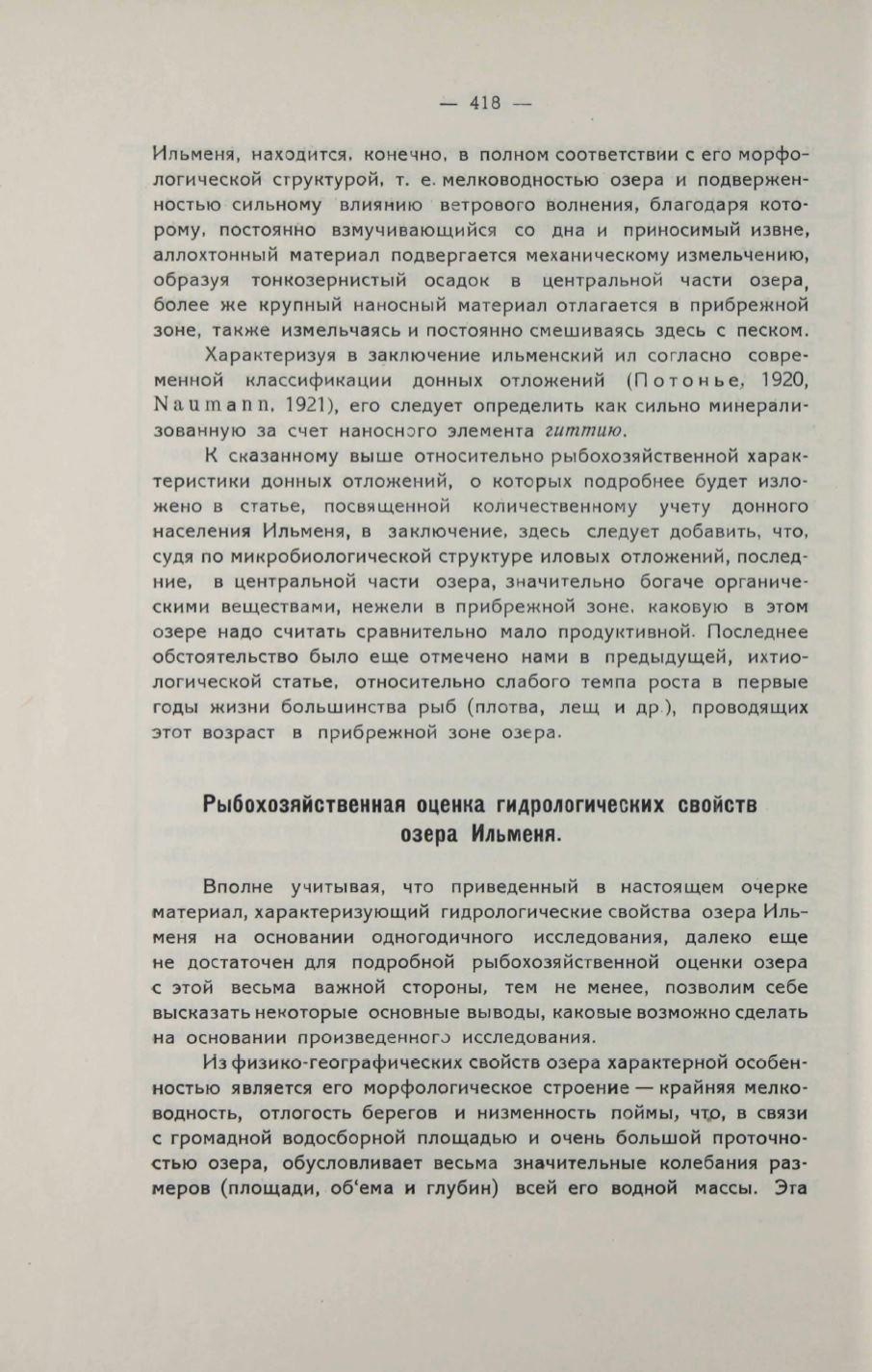 — 418 —

Ильменя, находится, конечно, в полном соответствии с его морфологической структурой, т. е. мелководностью озера и подверженностью сильному влиянию ветрового волнения, благодаря которому, постоянно взмучивающийся со дна и приносимый извне, аллохтонный материал подвергается механическому измельчению, образуя тонкозернистый осадок в центральной части озера, более же крупный наносный материал отлагается в прибрежной зоне, также измельчаясь и постоянно смешиваясь здесь с песком.

Характеризуя в заключение ильменский ил согласно современной классификации донных отложений (Потонье, 1920, Naumann, 1921), его следует определить как сильно минерализованную за счет наносного элемента гиттию.

К сказанному выше относительно рыбохозяйственной характеристики донных отложений, о которых подробнее будет изложено в статье, посвященной количественному учету донного населения Ильменя, в заключение, здесь следует добавить, что, судя по микробиологической структуре иловых отложений, последние, в центральной части озера, значительно богаче органическими веществами, нежели в прибрежной зоне, каковую в этом озере надо считать сравнительно мало продуктивной. Последнее обстоятельство было еще отмечено нами в предыдущей, ихтиологической статье, относительно слабого темпа роста в первые годы жизни большинства рыб (плотва, лещ и др.), проводящих этот возраст в прибрежной зоне озера.

Рыбохозяйственная оценка гидрологических свойств озера Ильменя.

Вполне учитывая, что приведенный в настоящем очерке материал, характеризующий гидрологические свойства озера Ильменя на основании одногодичного исследования, далеко еще не достаточен для подробной рыбохозяйственной оценки озера с этой весьма важной стороны, тем не менее, позволим себе высказать некоторые основные выводы, каковые возможно сделать на основании произведенного исследования.

Из физико-географических свойств озера характерной особенностью является его морфологическое строение — крайняя мелководность, отлогость берегов и низменность поймы, что, в связи с громадной водосборной площадью и очень большой проточностью озера, обусловливает весьма значительные колебания размеров (площади, об'ема и глубин) всей его водной массы. Эта